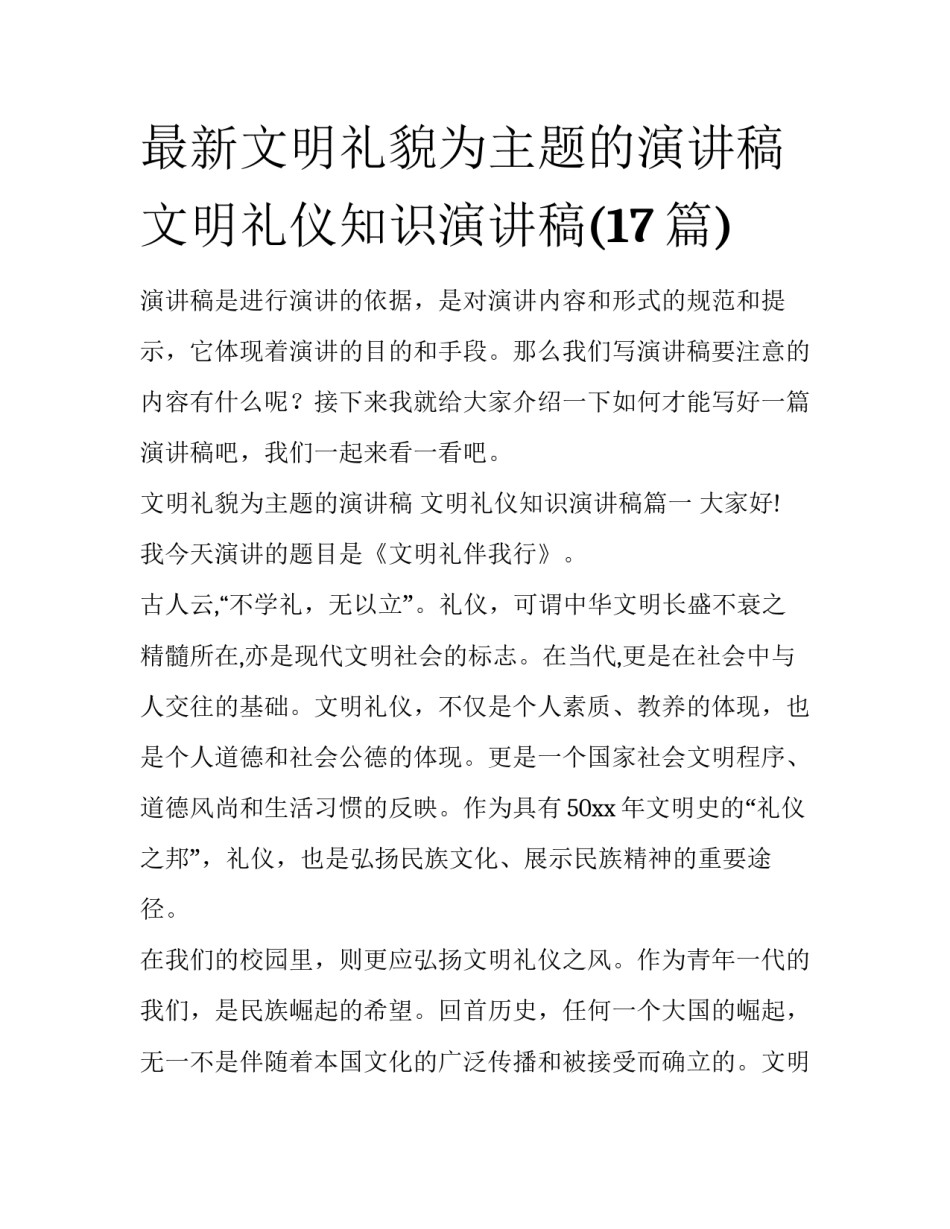 最新文明礼貌为主题的演讲稿 文明礼仪知识演讲稿(17 篇)

演讲稿是进行演讲的依据，是对演讲内容和形式的规范和提示，它体现着演讲的目的和手段。那么我们写演讲稿要注意的内容有什么呢？接下来我就给大家介绍一下如何才能写好一篇演讲稿吧，我们一起来看一看吧。

文明礼貌为主题的演讲稿 文明礼仪知识演讲稿篇一 大家好!

我今天演讲的题目是《文明礼伴我行》。

古人云,“不学礼，无以立”。礼仪，可谓中华文明长盛不衰之精髓所在,亦是现代文明社会的标志。在当代,更是在社会中与人交往的基础。文明礼仪，不仅是个人素质、教养的体现，也是个人道德和社会公德的体现。更是一个国家社会文明程序、道德风尚和生活习惯的反映。作为具有 50xx 年文明史的“礼仪之邦”，礼仪，也是弘扬民族文化、展示民族精神的重要途径。

在我们的校园里，则更应弘扬文明礼仪之风。作为青年一代的我们，是民族崛起的希望。回首历史，任何一个大国的崛起，无一不是伴随着本国文化的广泛传播和被接受而确立的。文明